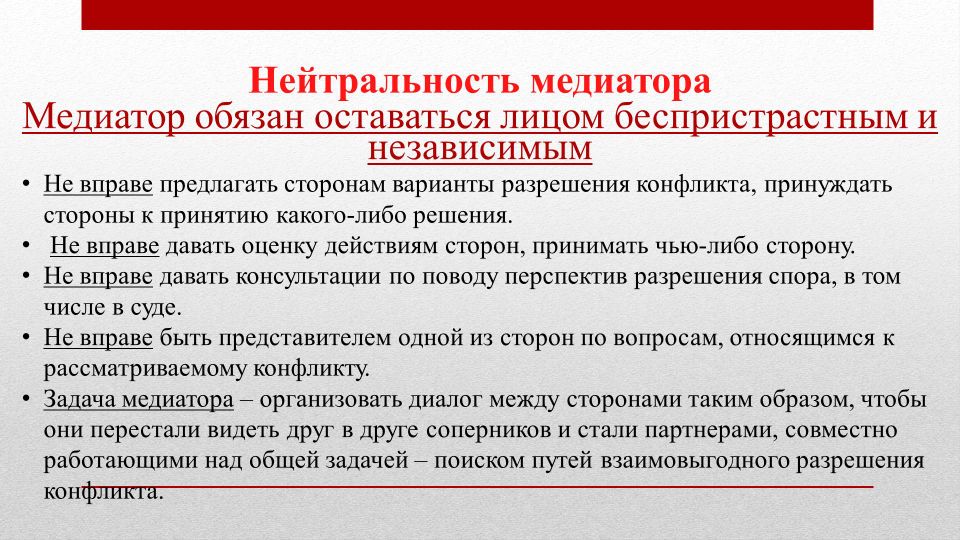 Нейтральность медиатора
Медиатор обязан оставаться лицом беспристрастным и независимым

• Не вправе предлагать сторонам варианты разрешения конфликта, принуждать стороны к принятию какого-либо решения.
• Не вправе давать оценку действиям сторон, принимать чью-либо сторону.
• Не вправе давать консультации по поводу перспектив разрешения спора, в том числе в суде.
• Не вправе быть представителем одной из сторон по вопросам, относящимся к рассматриваемому конфликту.
• Задача медиатора – организовать диалог между сторонами таким образом, чтобы они перестали видеть друг в друге соперников и стали партнерами, совместно работающими над общей задачей – поиском путей взаимовыгодного разрешения конфликта.